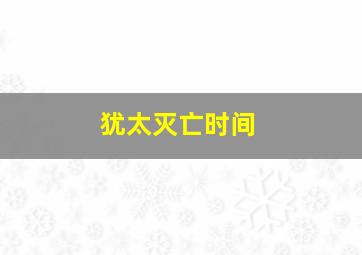 犹太灭亡时间